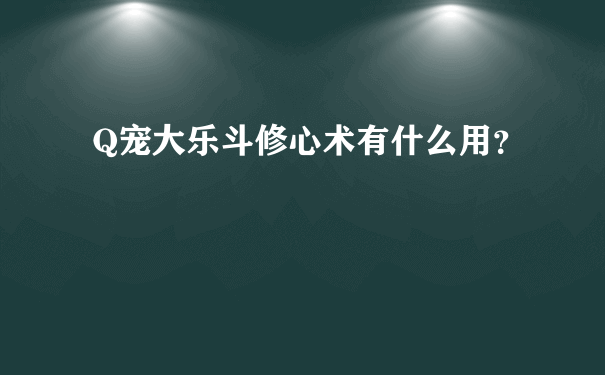 Q宠大乐斗修心术有什么用?